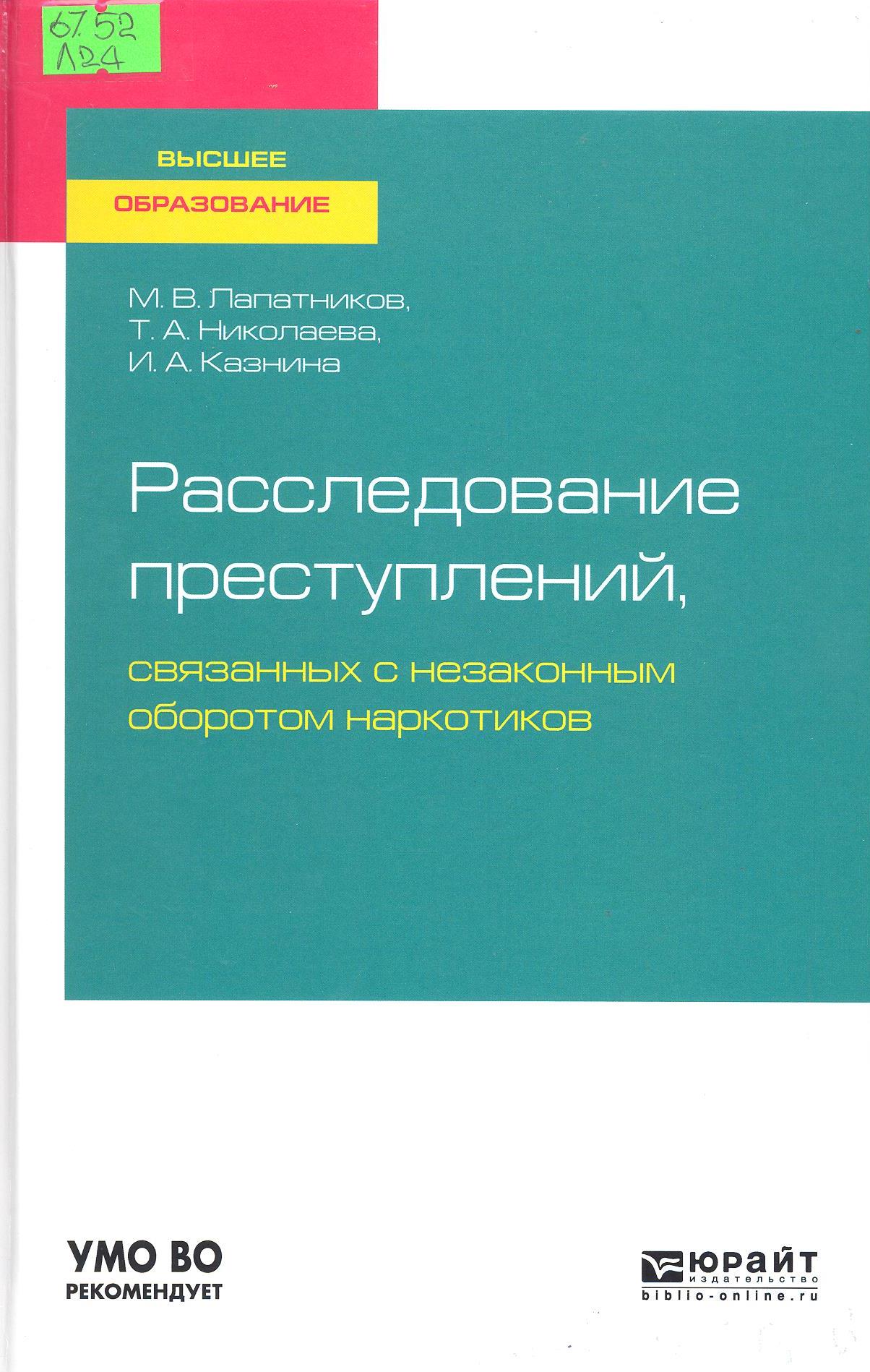 67.52
Л24

ВЫСШЕЕ
ОБРАЗОВАНИЕ

М. В. Лапатников,
Т. А. Николаева,
И. А. Казнина

Расследование преступлений,

связанных с незаконным оборотом наркотиков

УМО ВО
РЕКОМЕНДУЕТ

ЮРАЙТ
издательство
biblio-online.ru